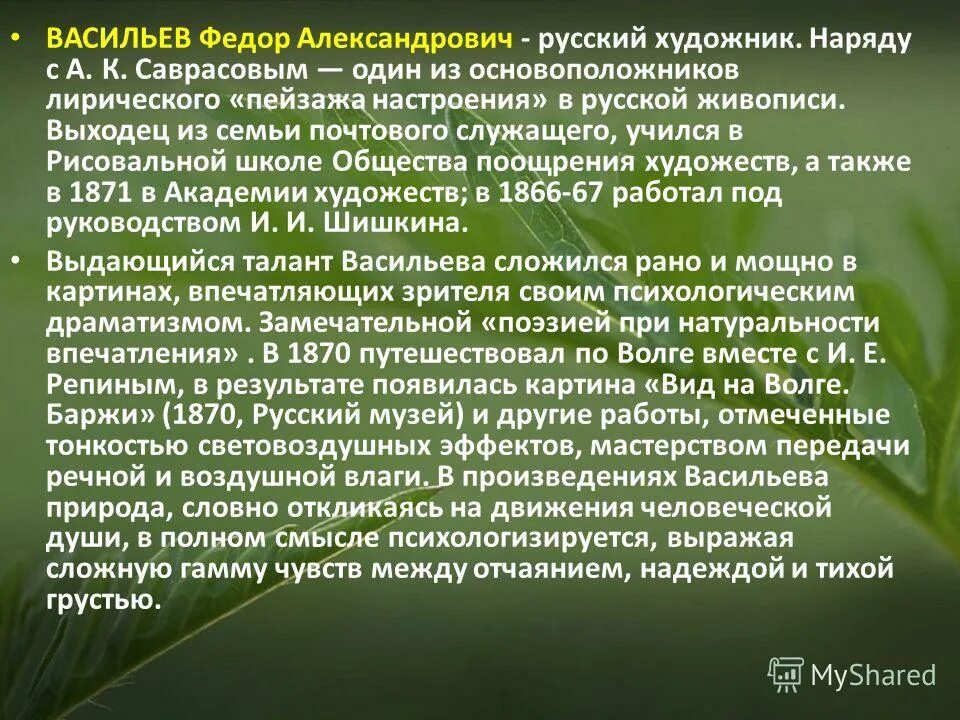 • ВАСИЛЬЕВ Федор Александрович - русский художник. Наряду с А. К. Саврасовым — один из основоположников лирического «пейзажа настроения» в русской живописи. Выходец из семьи почтового служащего, учился в Рисовальной школе Общества поощрения художеств, а также в 1871 в Академии художеств; в 1866-67 работал под руководством И. И. Шишкина.

• Выдающийся талант Васильева сложился рано и мощно в картинах, впечатляющих зрителя своим психологическим драматизмом. Замечательной «поэзией при натуральности впечатления» . В 1870 путешествовал по Волге вместе с И. Е. Репиным, в результате появилась картина «Вид на Волге. Баржи» (1870, Русский музей) и другие работы, отмеченные тонкостью световоздушных эффектов, мастерством передачи речной и воздушной влаги. В произведениях Васильева природа, словно откликаясь на движения человеческой души, в полном смысле психологизируется, выражая сложную гамму чувств между отчаянием, надеждой и тихой грустью.

MyShared